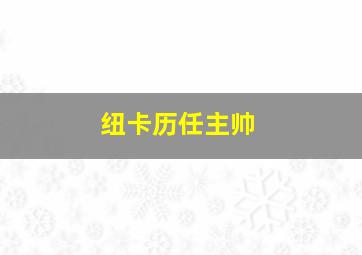 纽卡历任主帅